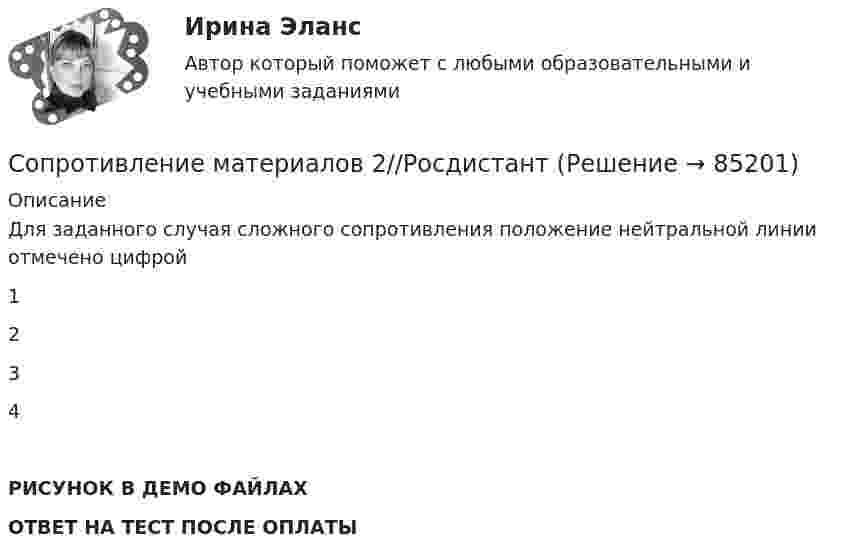 Ирина Эланс

Автор который поможет с любыми образовательными и учебными заданиями

Сопротивление материалов 2//Росдистант (Решение → 85201)

Описание

Для заданного случая сложного сопротивления положение нейтральной линии отмечено цифрой

1

2

3

4

РИСУНОК В ДЕМО ФАЙЛАХ

ОТВЕТ НА ТЕСТ ПОСЛЕ ОПЛАТЫ